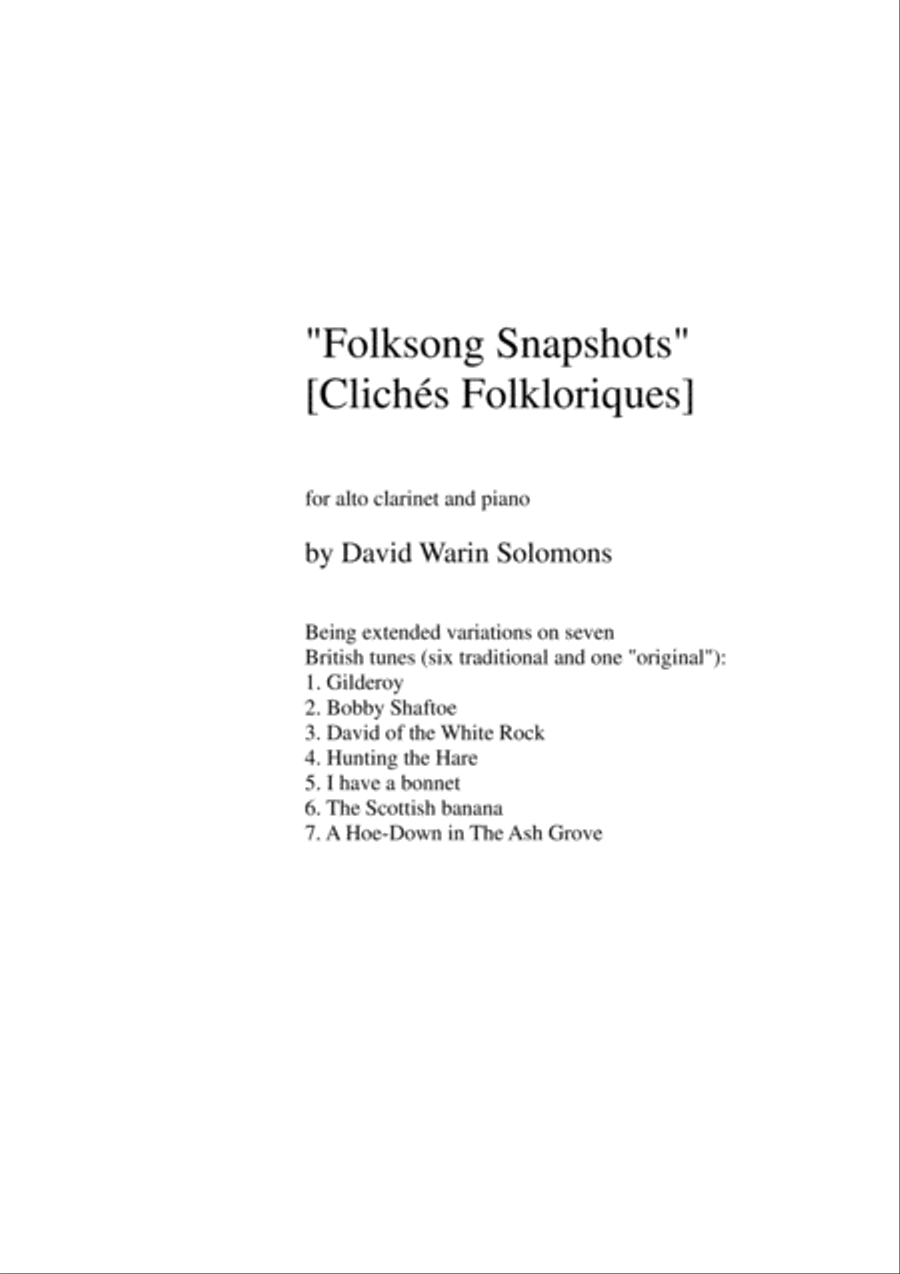 "Folksong Snapshots"
[Clichés Folkloriques]

for alto clarinet and piano

by David Warin Solomons

Being extended variations on seven British tunes (six traditional and one "original"):
1. Gilderoy
2. Bobby Shaftoe
3. David of the White Rock
4. Hunting the Hare
5. I have a bonnet
6. The Scottish banana
7. A Hoe-Down in The Ash Grove